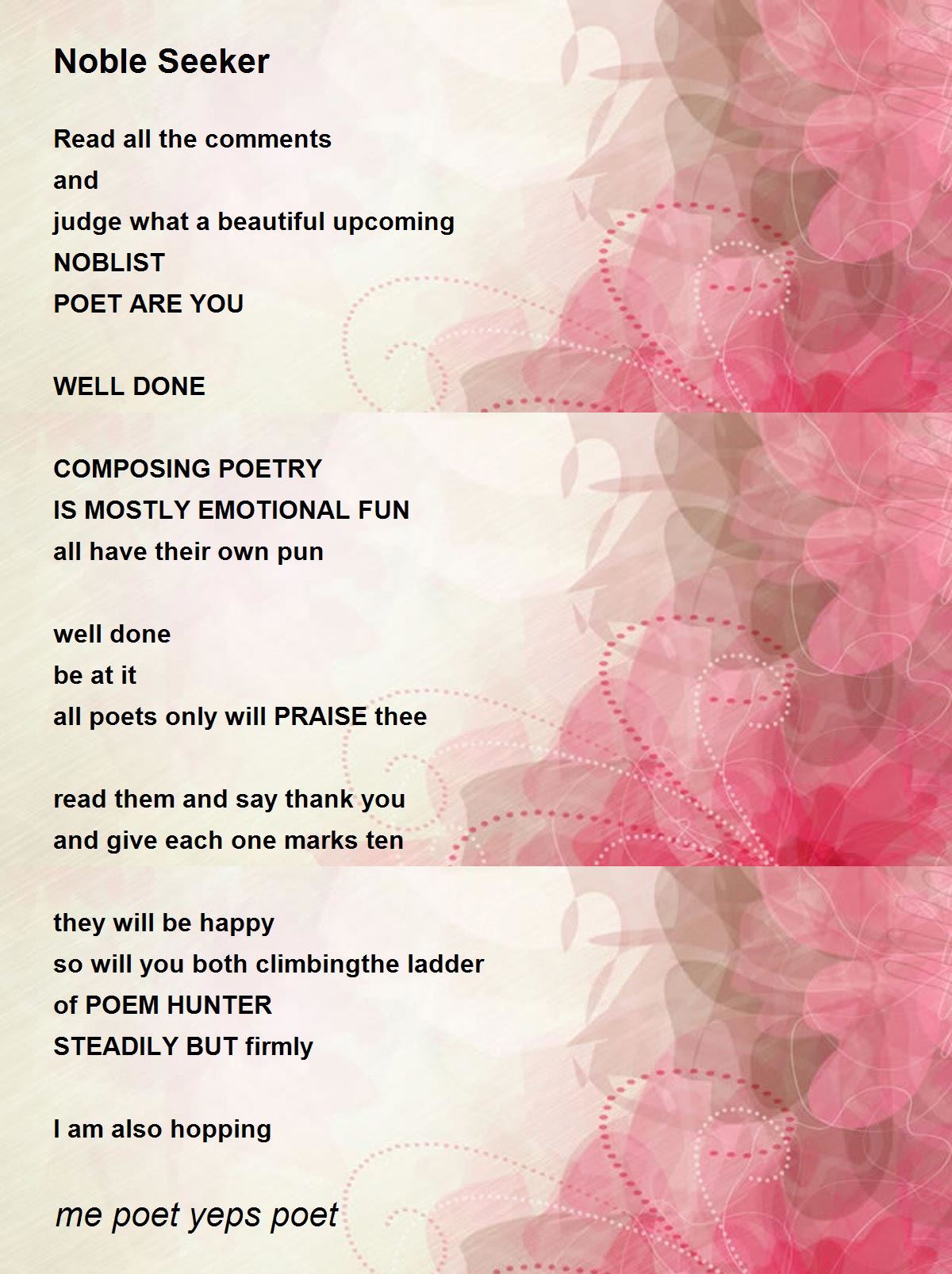 Noble Seeker

Read all the comments
and
judge what a beautiful upcoming
NOBLIST
POET ARE YOU

WELL DONE

COMPOSING POETRY
IS MOSTLY EMOTIONAL FUN
all have their own pun

well done
be at it
all poets only will PRAISE thee

read them and say thank you
and give each one marks ten

they will be happy
so will you both climbingthe ladder
of POEM HUNTER
STEADILY BUT firmly

I am also hopping

me poet yeps poet